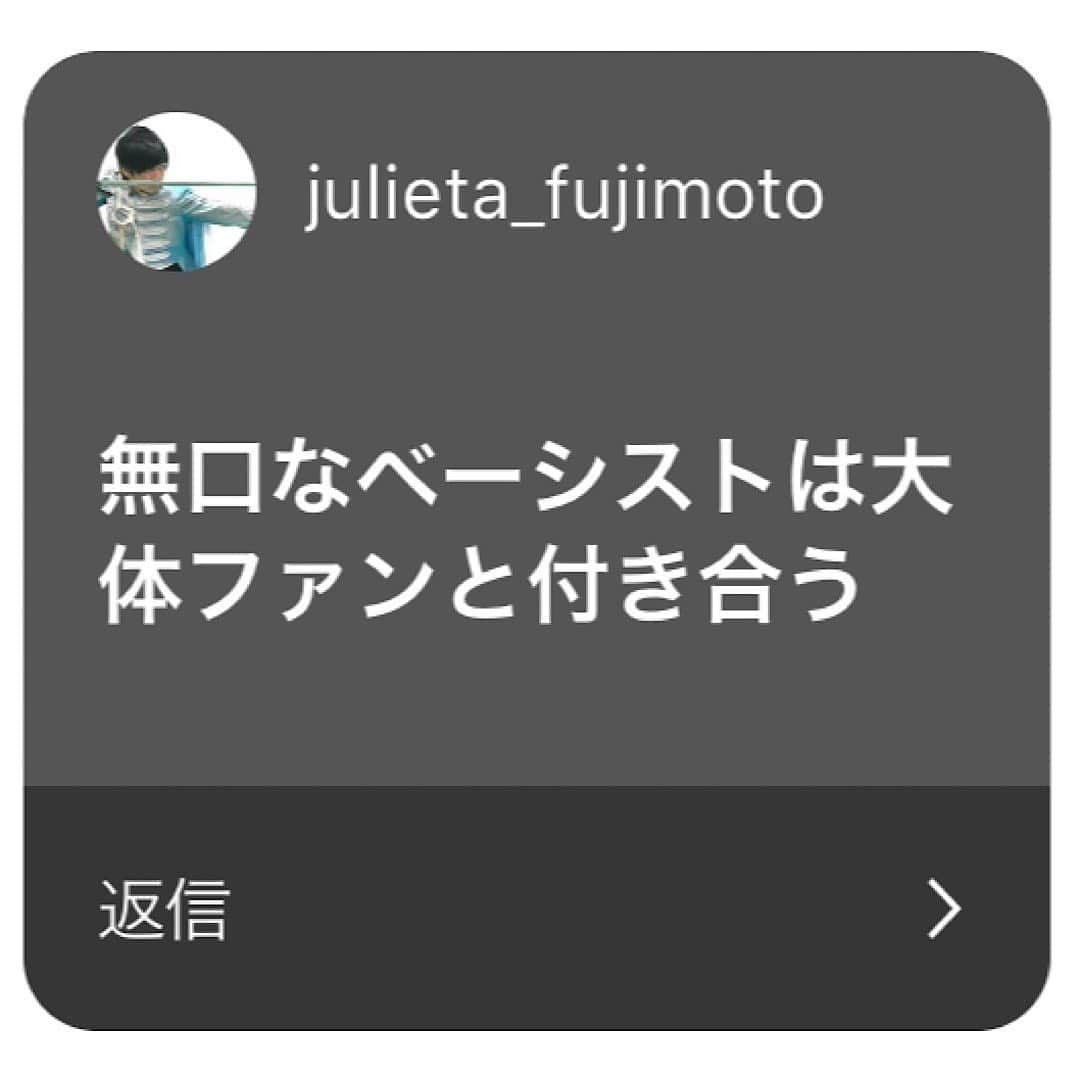 julieta_fujimoto

無口なベーシストは大体ファンと付き合う

返信